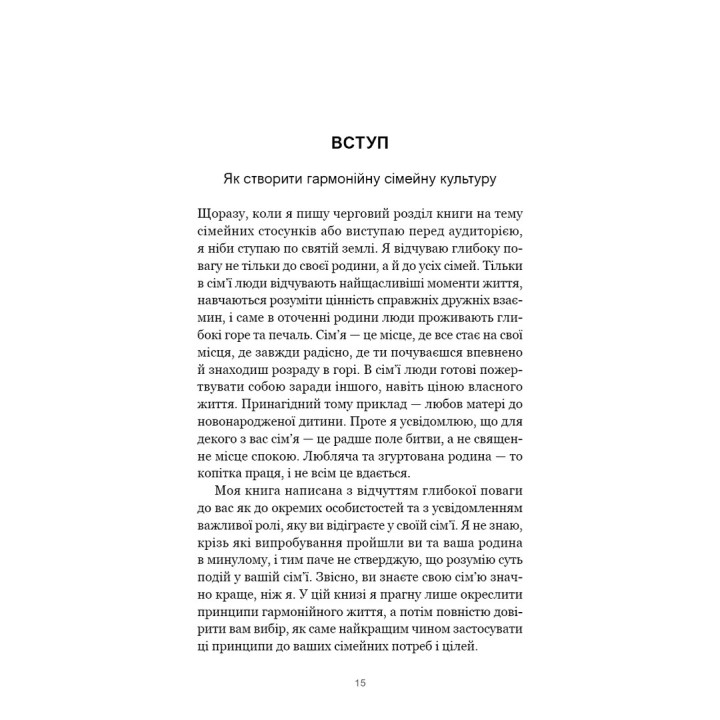 ВСТУП

Як створити гармонійну сімейну культуру

Щоразу, коли я пишу черговий розділ книги на тему сімейних стосунків або виступаю перед аудиторією, я ніби ступаю по святій землі. Я відчуваю глибоку повагу не тільки до своєї родини, а й до усіх сімей. Тільки в сім'ї люди відчувають найщасливіші моменти життя, навчаються розуміти цінність справжніх дружніх взаємин, і саме в оточенні родини люди проживають глибокі горе та печаль. Сім'я — це місце, де все стає на свої місця, де завжди радісно, де ти почуваєшся впевнено й знаходиш розраду в горі. В сім'ї люди готові пожертвувати собою заради іншого, навіть ціною власного життя. Принагідний тому приклад — любов матері до новонародженої дитини. Проте я усвідомлюю, що для декого з вас сім'я — це радше поле битви, а не священне місце спокою. Любляча та згуртована родина — то копітка праця, і не всім це вдається.

Моя книга написана з відчуттям глибокої поваги до вас як до окремих особистостей та з усвідомленням важливої ролі, яку ви відіграєте у своїй сім'ї. Я не знаю, крізь які випробування пройшли ви та ваша родина в минулому, і тим паче не стверджую, що розумію суть подій у вашій сім'ї. Звісно, ви знаєте свою сім'ю значно краще, ніж я. У цій книзі я прагну лише окреслити принципи гармонійного життя, а потім повністю довірити вам вибір, як саме найкращим чином застосувати ці принципи до ваших сімейних потреб і цілей.

15